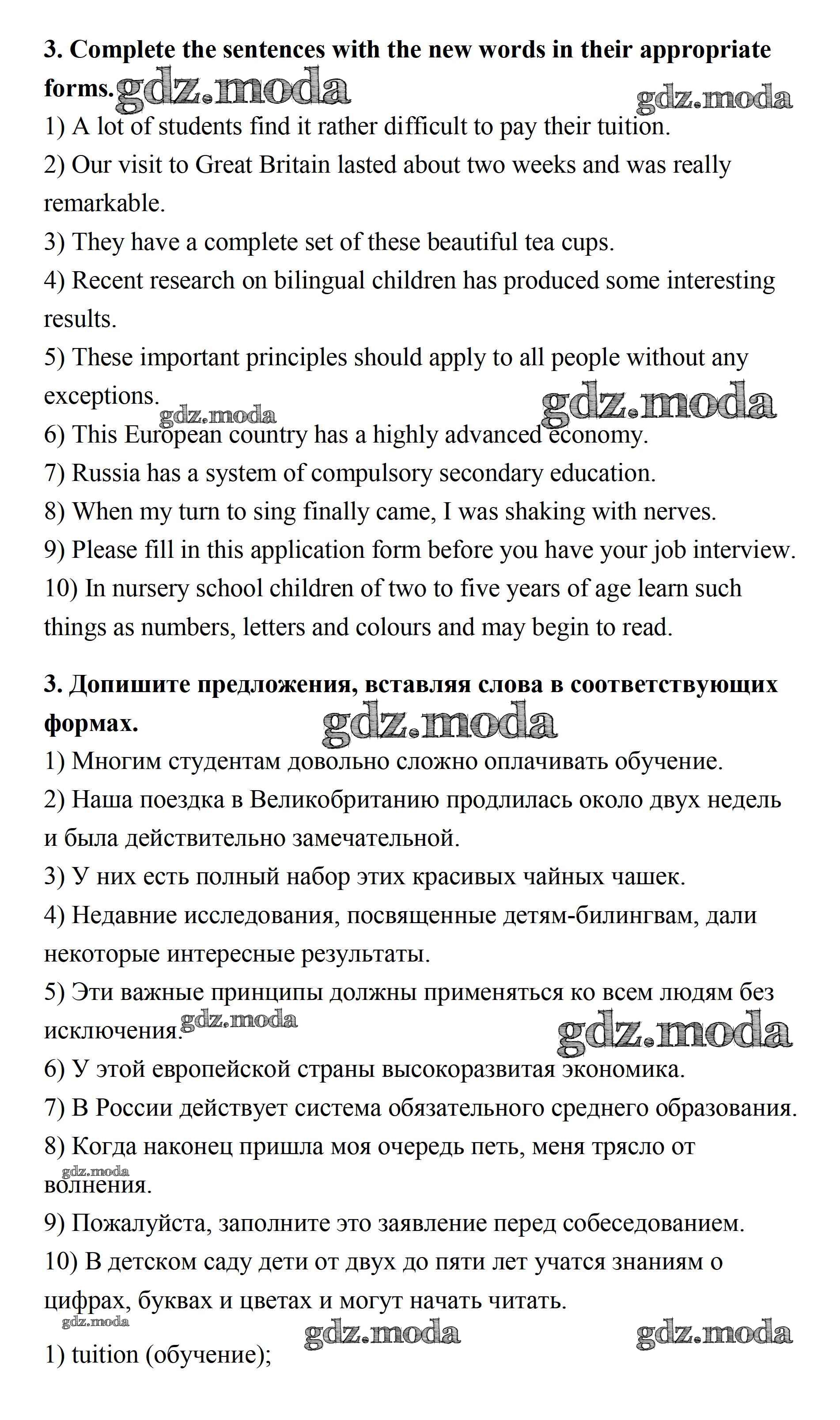 **3. Complete the sentences with the new words in their appropriate forms.** gdz.moda gdz.moda

1) A lot of students find it rather difficult to pay their tuition.
2) Our visit to Great Britain lasted about two weeks and was really remarkable.
3) They have a complete set of these beautiful tea cups.
4) Recent research on bilingual children has produced some interesting results.
5) These important principles should apply to all people without any exceptions. gdz.moda gdz.moda
6) This European country has a highly advanced economy.
7) Russia has a system of compulsory secondary education.
8) When my turn to sing finally came, I was shaking with nerves.
9) Please fill in this application form before you have your job interview.
10) In nursery school children of two to five years of age learn such things as numbers, letters and colours and may begin to read.

**3. Допишите предложения, вставляя слова в соответствующих формах.** gdz.moda

1) Многим студентам довольно сложно оплачивать обучение.
2) Наша поездка в Великобританию продлилась около двух недель и была действительно замечательной.
3) У них есть полный набор этих красивых чайных чашек.
4) Недавние исследования, посвященные детям-билингвам, дали некоторые интересные результаты.
5) Эти важные принципы должны применяться ко всем людям без исключения. gdz.moda gdz.moda
6) У этой европейской страны высокоразвитая экономика.
7) В России действует система обязательного среднего образования.
8) Когда наконец пришла моя очередь петь, меня трясло от gdz.moda волнения.
9) Пожалуйста, заполните это заявление перед собеседованием.
10) В детском саду дети от двух до пяти лет учатся знаниям о цифрах, буквах и цветах и могут начать читать.
gdz.moda gdz.moda gdz.moda
1) tuition (обучение);